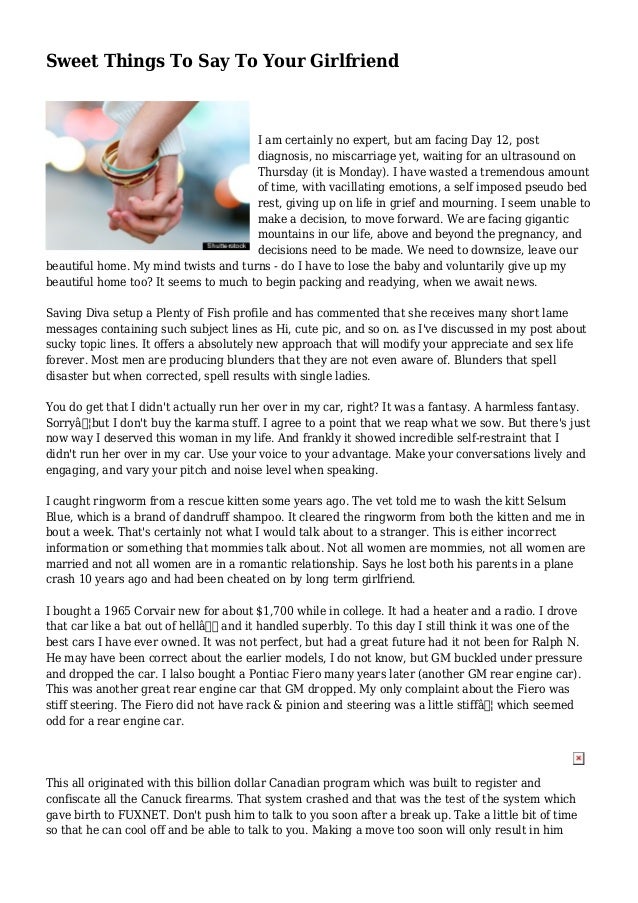 Sweet Things To Say To Your Girlfriend

Shutterstock

I am certainly no expert, but am facing Day 12, post diagnosis, no miscarriage yet, waiting for an ultrasound on Thursday (it is Monday). I have wasted a tremendous amount of time, with vacillating emotions, a self imposed pseudo bed rest, giving up on life in grief and mourning. I seem unable to make a decision, to move forward. We are facing gigantic mountains in our life, above and beyond the pregnancy, and decisions need to be made. We need to downsize, leave our beautiful home. My mind twists and turns - do I have to lose the baby and voluntarily give up my beautiful home too? It seems to much to begin packing and readying, when we await news.

Saving Diva setup a Plenty of Fish profile and has commented that she receives many short lame messages containing such subject lines as Hi, cute pic, and so on. as I've discussed in my post about sucky topic lines. It offers a absolutely new approach that will modify your appreciate and sex life forever. Most men are producing blunders that they are not even aware of. Blunders that spell disaster but when corrected, spell results with single ladies.

You do get that I didn't actually run her over in my car, right? It was a fantasy. A harmless fantasy. Sorryâ¦but I don't buy the karma stuff. I agree to a point that we reap what we sow. But there's just now way I deserved this woman in my life. And frankly it showed incredible self-restraint that I didn't run her over in my car. Use your voice to your advantage. Make your conversations lively and engaging, and vary your pitch and noise level when speaking.

I caught ringworm from a rescue kitten some years ago. The vet told me to wash the kitt Selsum Blue, which is a brand of dandruff shampoo. It cleared the ringworm from both the kitten and me in bout a week. That's certainly not what I would talk about to a stranger. This is either incorrect information or something that mommies talk about. Not all women are mommies, not all women are married and not all women are in a romantic relationship. Says he lost both his parents in a plane crash 10 years ago and had been cheated on by long term girlfriend.

I bought a 1965 Corvair new for about $1,700 while in college. It had a heater and a radio. I drove that car like a bat out of hellâ and it handled superbly. To this day I still think it was one of the best cars I have ever owned. It was not perfect, but had a great future had it not been for Ralph N. He may have been correct about the earlier models, I do not know, but GM buckled under pressure and dropped the car. I lalso bought a Pontiac Fiero many years later (another GM rear engine car). This was another great rear engine car that GM dropped. My only complaint about the Fiero was stiff steering. The Fiero did not have rack & pinion and steering was a little stiffâ¦ which seemed odd for a rear engine car.

This all originated with this billion dollar Canadian program which was built to register and confiscate all the Canuck firearms. That system crashed and that was the test of the system which gave birth to FUXNET. Don't push him to talk to you soon after a break up. Take a little bit of time so that he can cool off and be able to talk to you. Making a move too soon will only result in him